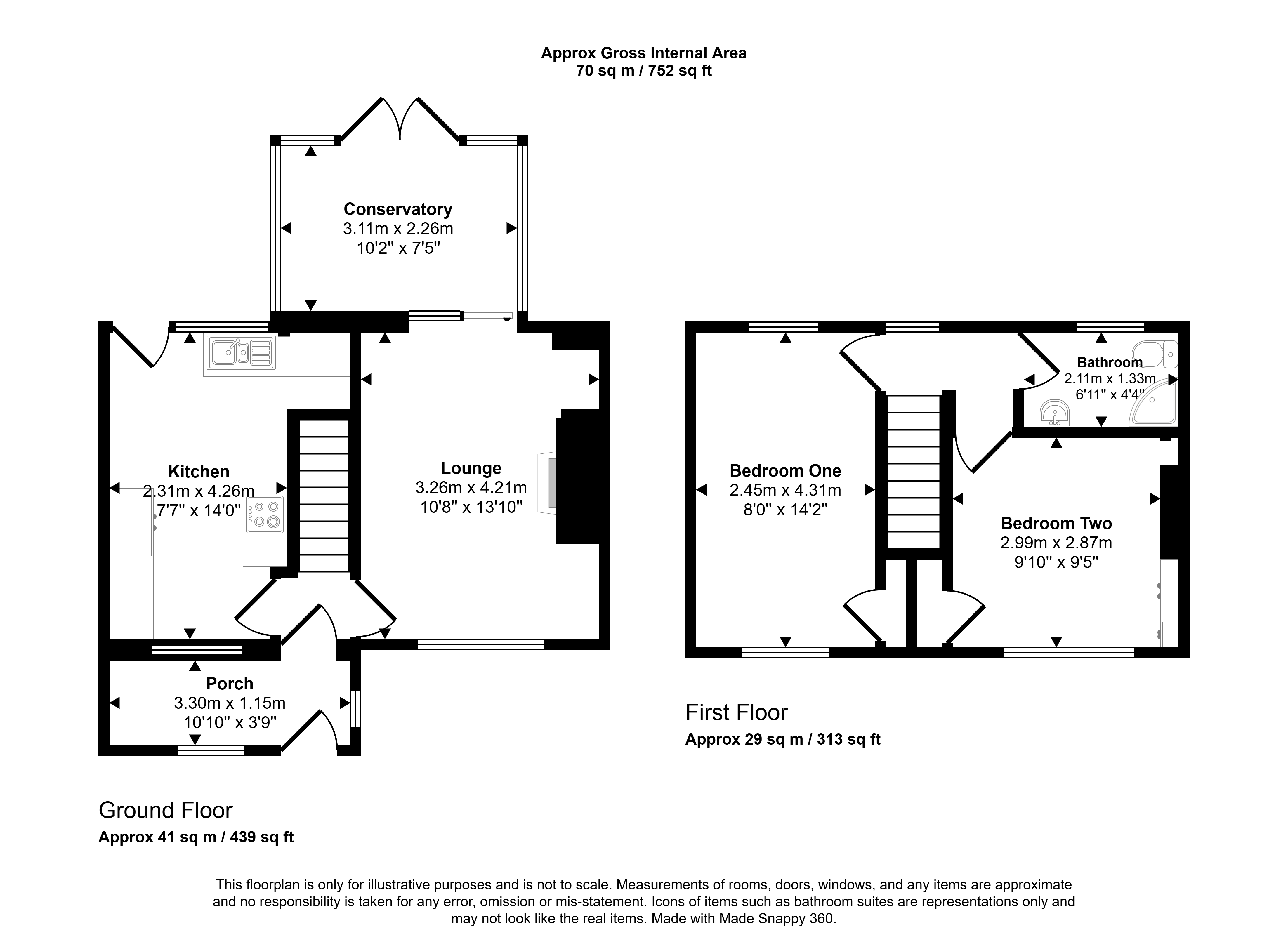 Approx Gross Internal Area
70 sq m / 752 sq ft

Conservatory
3.11m x 2.26m
10'2" x 7'5"

Kitchen
2.31m x 4.26m
7'7" x 14'0"

Lounge
3.26m x 4.21m
10'8" x 13'10"

Porch
3.30m x 1.15m
10'10" x 3'9"

Bathroom
2.11m x 1.33m
6'11" x 4'4"

Bedroom One
2.45m x 4.31m
8'0" x 14'2"

Bedroom Two
2.99m x 2.87m
9'10" x 9'5"

First Floor
Approx 29 sq m / 313 sq ft

Ground Floor
Approx 41 sq m / 439 sq ft

This floorplan is only for illustrative purposes and is not to scale. Measurements of rooms, doors, windows, and any items are approximate and no responsibility is taken for any error, omission or mis-statement. Icons of items such as bathroom suites are representations only and may not look like the real items. Made with Made Snappy 360.